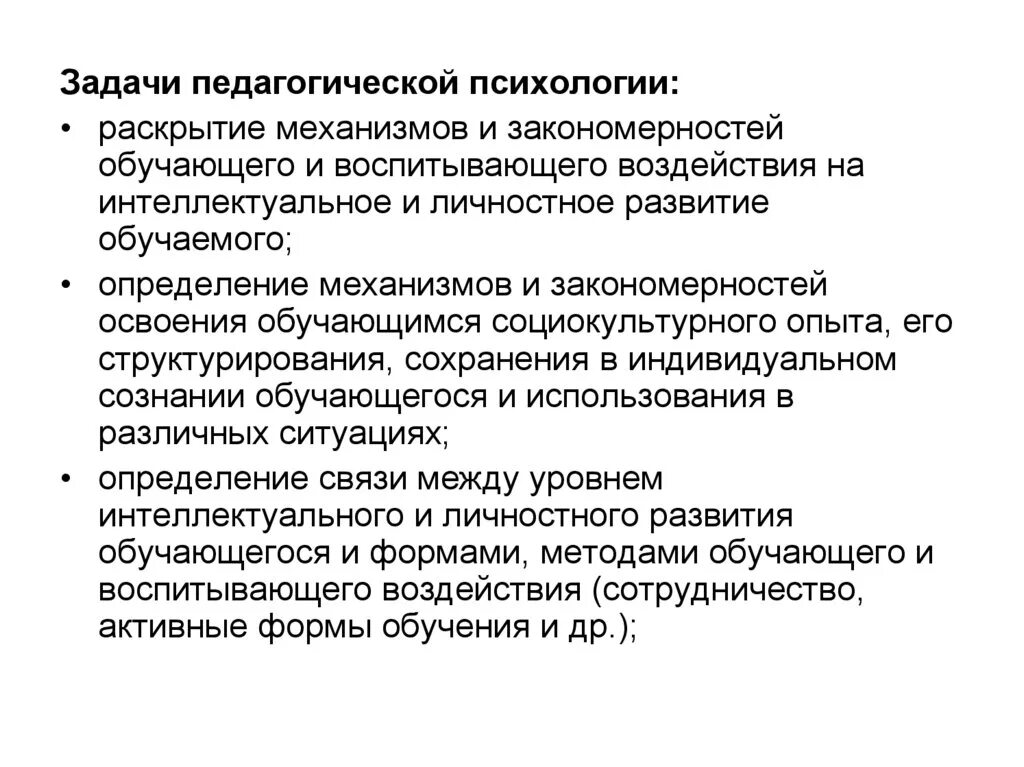 Задачи педагогической психологии:

• раскрытие механизмов и закономерностей обучающего и воспитывающего воздействия на интеллектуальное и личностное развитие обучаемого;

• определение механизмов и закономерностей освоения обучающимся социокультурного опыта, его структурирования, сохранения в индивидуальном сознании обучающегося и использования в различных ситуациях;

• определение связи между уровнем интеллектуального и личностного развития обучающегося и формами, методами обучающего и воспитывающего воздействия (сотрудничество, активные формы обучения и др.);